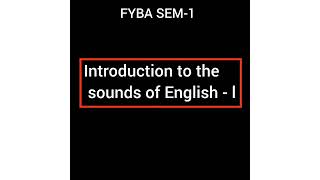 FYBA SEM-1

Introduction to the sounds of English - I